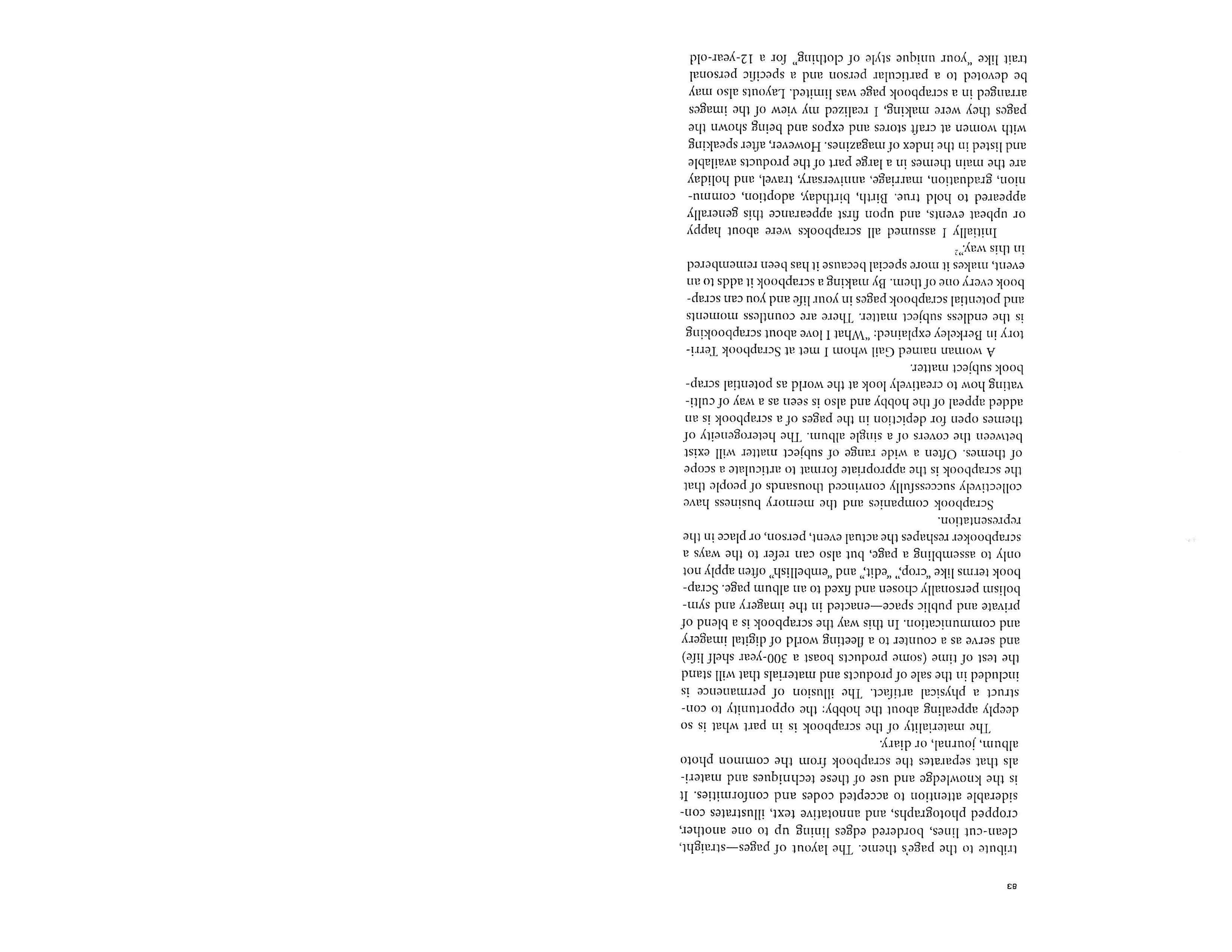 83

tribute to the page's theme. The layout of pages—straight, clean-cut lines, bordered edges lining up to one another, cropped photographs, and annotative text, illustrates considerable attention to accepted codes and conformities. It is the knowledge and use of these techniques and materials that separates the scrapbook from the common photo album, journal, or diary.

The materiality of the scrapbook is in part what is so deeply appealing about the hobby: the opportunity to construct a physical artifact. The illusion of permanence is included in the sale of products and materials that will stand the test of time (some products boast a 300-year shelf life) and serve as a counter to a fleeting world of digital imagery and communication. In this way the scrapbook is a blend of private and public space—enacted in the imagery and symbolism personally chosen and fixed to an album page. Scrapbook terms like "crop," "edit," and "embellish" often apply not only to assembling a page, but also can refer to the ways a scrapbooker reshapes the actual event, person, or place in the representation.

Scrapbook companies and the memory business have collectively successfully convinced thousands of people that the scrapbook is the appropriate format to articulate a scope of themes. Often a wide range of subject matter will exist between the covers of a single album. The heterogeneity of themes open for depiction in the pages of a scrapbook is an added appeal of the hobby and also is seen as a way of cultivating how to creatively look at the world as potential scrapbook subject matter.

A woman named Gail whom I met at Scrapbook Territory in Berkeley explained: "What I love about scrapbooking is the endless subject matter. There are countless moments and potential scrapbook pages in your life and you can scrapbook every one of them. By making a scrapbook it adds to an event, makes it more special because it has been remembered in this way."$^2$

Initially I assumed all scrapbooks were about happy or upbeat events, and upon first appearance this generally appeared to hold true. Birth, birthday, adoption, communion, graduation, marriage, anniversary, travel, and holiday are the main themes in a large part of the products available and listed in the index of magazines. However, after speaking with women at craft stores and expos and being shown the pages they were making, I realized my view of the images arranged in a scrapbook page was limited. Layouts also may be devoted to a particular person and a specific personal trait like "your unique style of clothing" for a 12-year-old